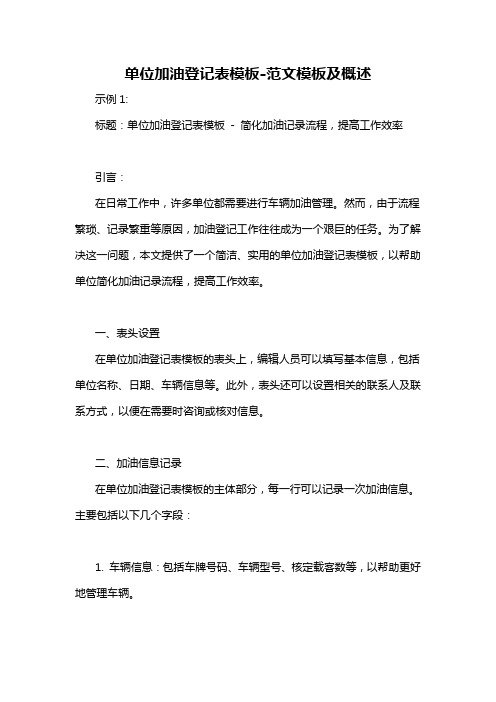 单位加油登记表模板-范文模板及概述

示例 1:

标题：单位加油登记表模板 - 简化加油记录流程，提高工作效率

引言：

在日常工作中，许多单位都需要进行车辆加油管理。然而，由于流程繁琐、记录繁重等原因，加油登记工作往往成为一个艰巨的任务。为了解决这一问题，本文提供了一个简洁、实用的单位加油登记表模板，以帮助单位简化加油记录流程，提高工作效率。

一、表头设置

在单位加油登记表模板的表头上，编辑人员可以填写基本信息，包括单位名称、日期、车辆信息等。此外，表头还可以设置相关的联系人及联系方式，以便在需要时咨询或核对信息。

二、加油信息记录

在单位加油登记表模板的主体部分，每一行可以记录一次加油信息。主要包括以下几个字段：

1. 车辆信息：包括车牌号码、车辆型号、核定载客数等，以帮助更好地管理车辆。